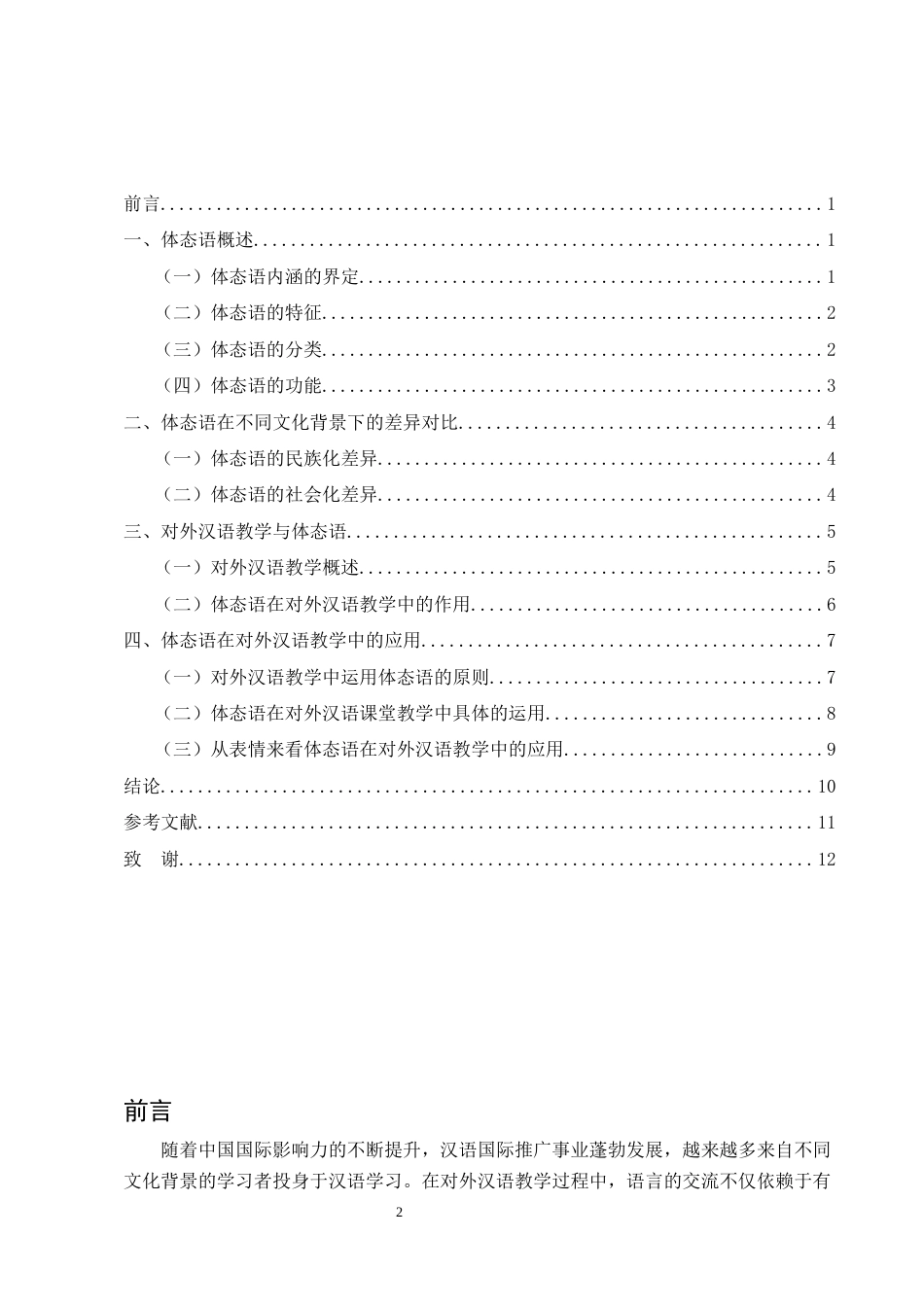 前言 1

一、体态语概述 1

（一）体态语内涵的界定 1

（二）体态语的特征 2

（三）体态语的分类 2

（四）体态语的功能 3

二、体态语在不同文化背景下的差异对比 4

（一）体态语的民族化差异 4

（二）体态语的社会化差异 4

三、对外汉语教学与体态语 5

（一）对外汉语教学概述 5

（二）体态语在对外汉语教学中的作用 6

四、体态语在对外汉语教学中的应用 7

（一）对外汉语教学中运用体态语的原则 7

（二）体态语在对外汉语课堂教学中具体的运用 8

（三）从表情来看体态语在对外汉语教学中的应用 9

结论 10

参考文献 11

致 谢 12

前言

随着中国国际影响力的不断提升，汉语国际推广事业蓬勃发展，越来越多来自不同文化背景的学习者投身于汉语学习。在对外汉语教学过程中，语言的交流不仅依赖于有

2